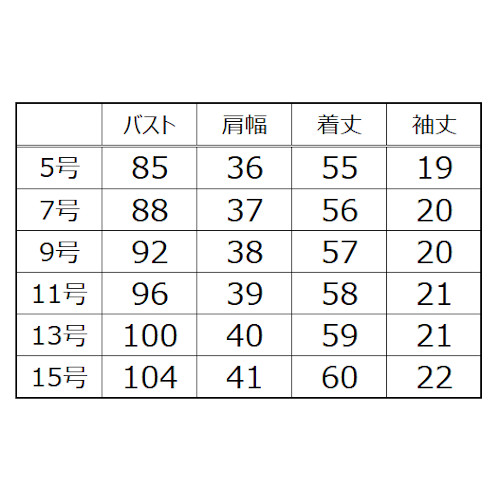 | | バスト | 肩幅 | 着丈 | 袖丈 |
|---|---|---|---|---|
| 5号 | 85 | 36 | 55 | 19 |
| 7号 | 88 | 37 | 56 | 20 |
| 9号 | 92 | 38 | 57 | 20 |
| 11号 | 96 | 39 | 58 | 21 |
| 13号 | 100 | 40 | 59 | 21 |
| 15号 | 104 | 41 | 60 | 22 |